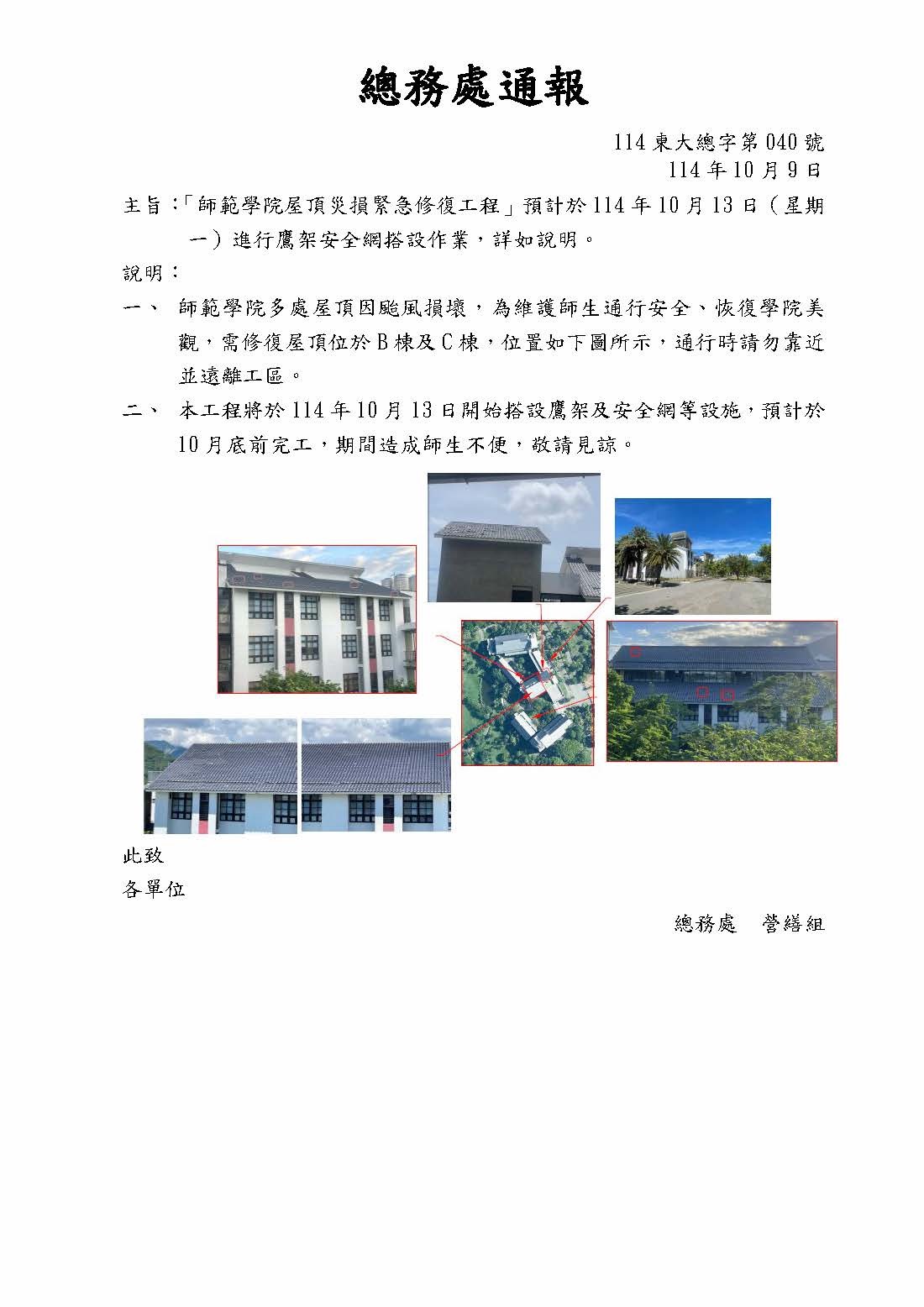 總務處通報

114 東大總字第 040 號
114 年 10 月 9 日

主旨：「師範學院屋頂災損緊急修復工程」預計於 114 年 10 月 13 日（星期一）進行鷹架安全網搭設作業，詳如說明。

說明：

一、 師範學院多處屋頂因颱風損壞，為維護師生通行安全、恢復學院美觀，需修復屋頂位於 B 棟及 C 棟，位置如下圖所示，通行時請勿靠近並遠離工區。

二、 本工程將於 114 年 10 月 13 日開始搭設鷹架及安全網等設施，預計於 10 月底前完工，期間造成師生不便，敬請見諒。

此致
各單位

總務處　營繕組